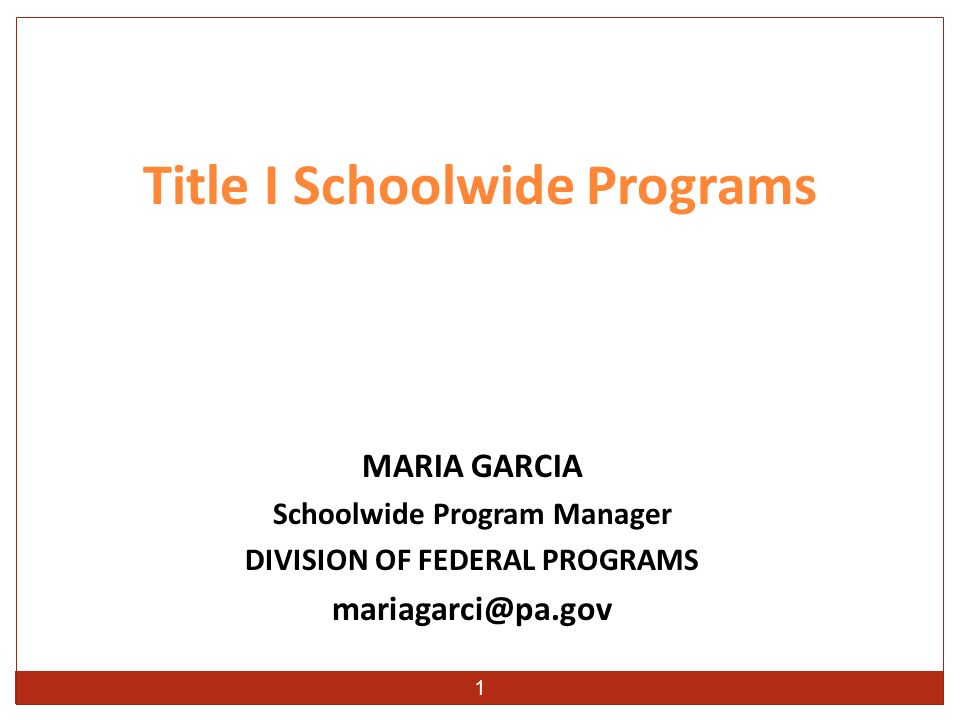 Title I Schoolwide Programs

MARIA GARCIA
Schoolwide Program Manager
DIVISION OF FEDERAL PROGRAMS
mariagarci@pa.gov

1